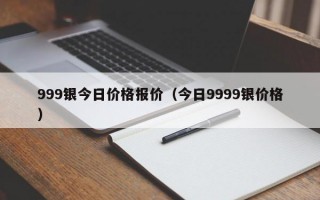 999银今日价格报价（今日9999银价格）